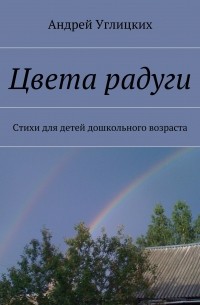 Андрей Углицких

Цвета радуги

Стихи для детей дошкольного возраста